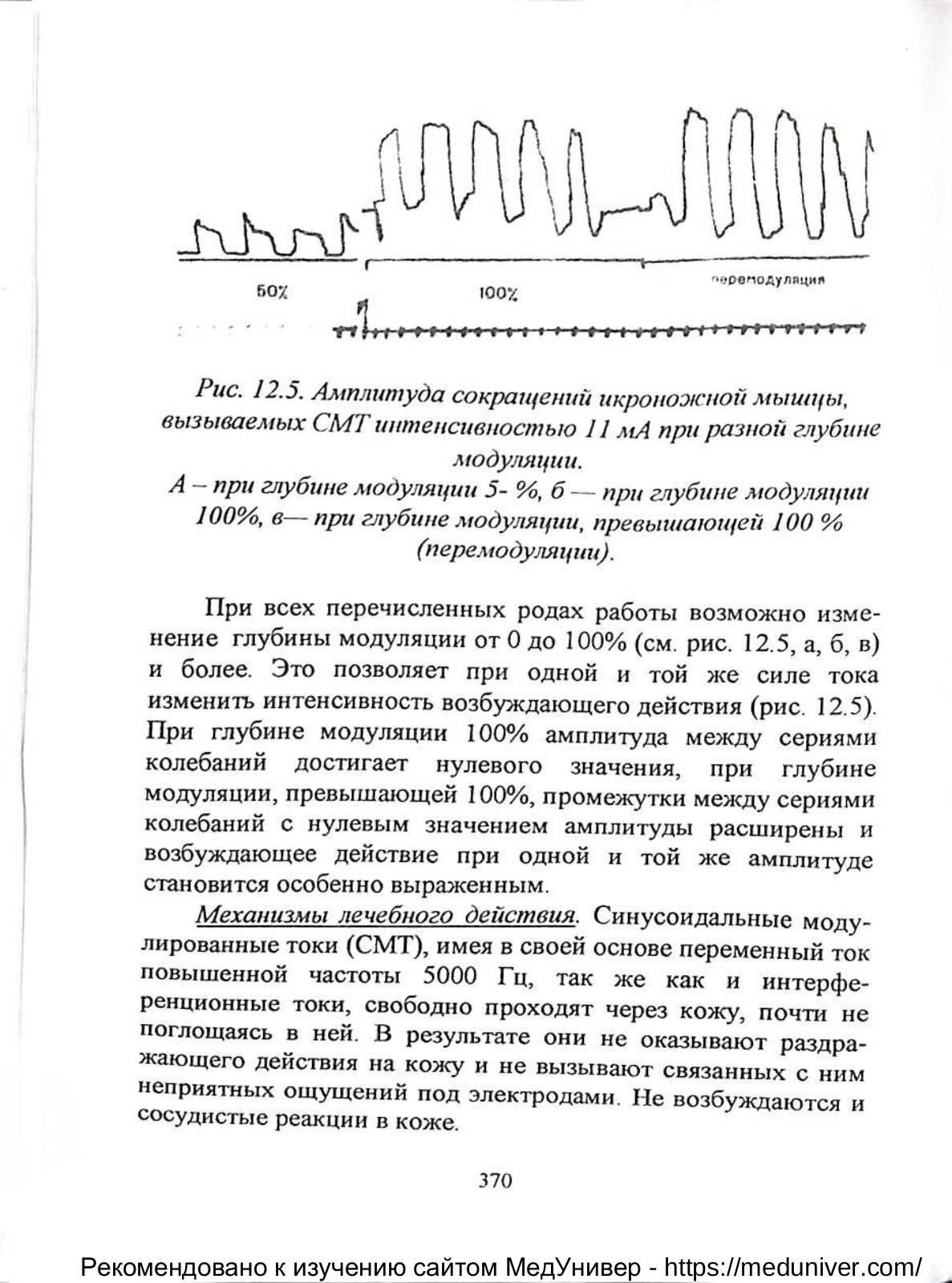 50%

100%

перемодуляция

Рис. 12.5. Амплитуда сокращений икроножной мышцы, вызываемых СМТ интенсивностью 11 мА при разной глубине модуляции.
А – при глубине модуляции 5- %, б — при глубине модуляции 100%, в— при глубине модуляции, превышающей 100 % (перемодуляции).

При всех перечисленных родах работы возможно изменение глубины модуляции от 0 до 100% (см. рис. 12.5, а, б, в) и более. Это позволяет при одной и той же силе тока изменить интенсивность возбуждающего действия (рис. 12.5). При глубине модуляции 100% амплитуда между сериями колебаний достигает нулевого значения, при глубине модуляции, превышающей 100%, промежутки между сериями колебаний с нулевым значением амплитуды расширены и возбуждающее действие при одной и той же амплитуде становится особенно выраженным.

Механизмы лечебного действия. Синусоидальные модулированные токи (СМТ), имея в своей основе переменный ток повышенной частоты 5000 Гц, так же как и интерференционные токи, свободно проходят через кожу, почти не поглощаясь в ней. В результате они не оказывают раздражающего действия на кожу и не вызывают связанных с ним неприятных ощущений под электродами. Не возбуждаются и сосудистые реакции в коже.

370

Рекомендовано к изучению сайтом МедУнивер - https://meduniver.com/